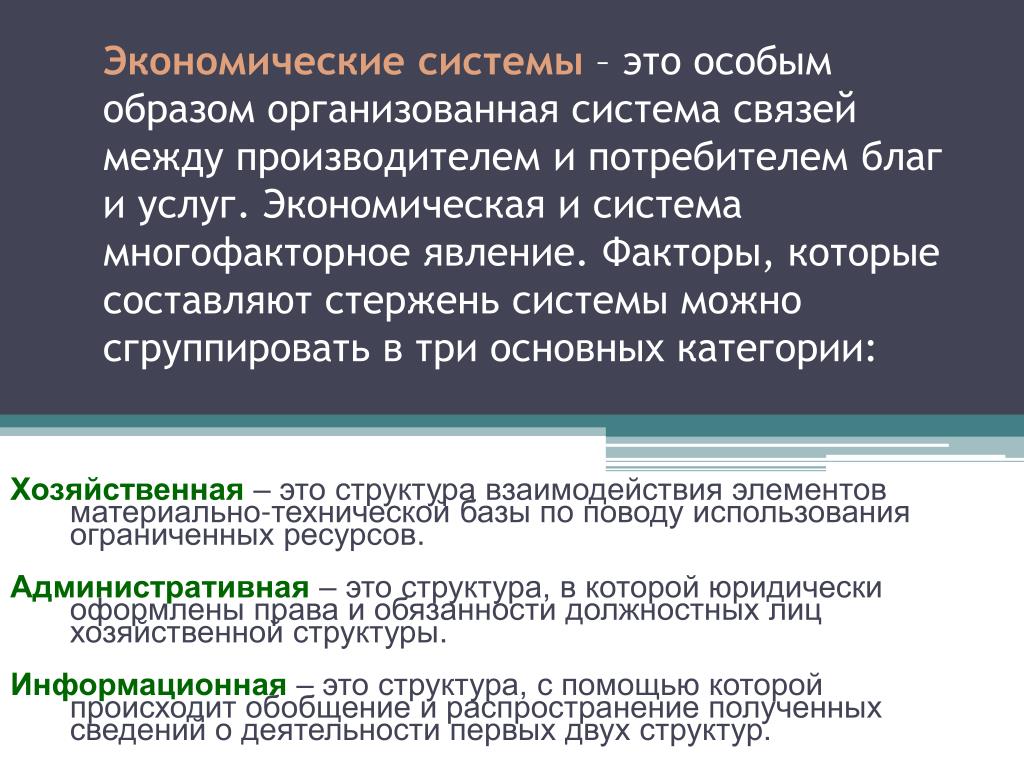 Экономические системы – это особым образом организованная система связей между производителем и потребителем благ и услуг. Экономическая и система многофакторное явление. Факторы, которые составляют стержень системы можно сгруппировать в три основных категории:

Хозяйственная – это структура взаимодействия элементов материально-технической базы по поводу использования ограниченных ресурсов.

Административная – это структура, в которой юридически оформлены права и обязанности должностных лиц хозяйственной структуры.

Информационная – это структура, с помощью которой происходит обобщение и распространение полученных сведений о деятельности первых двух структур.